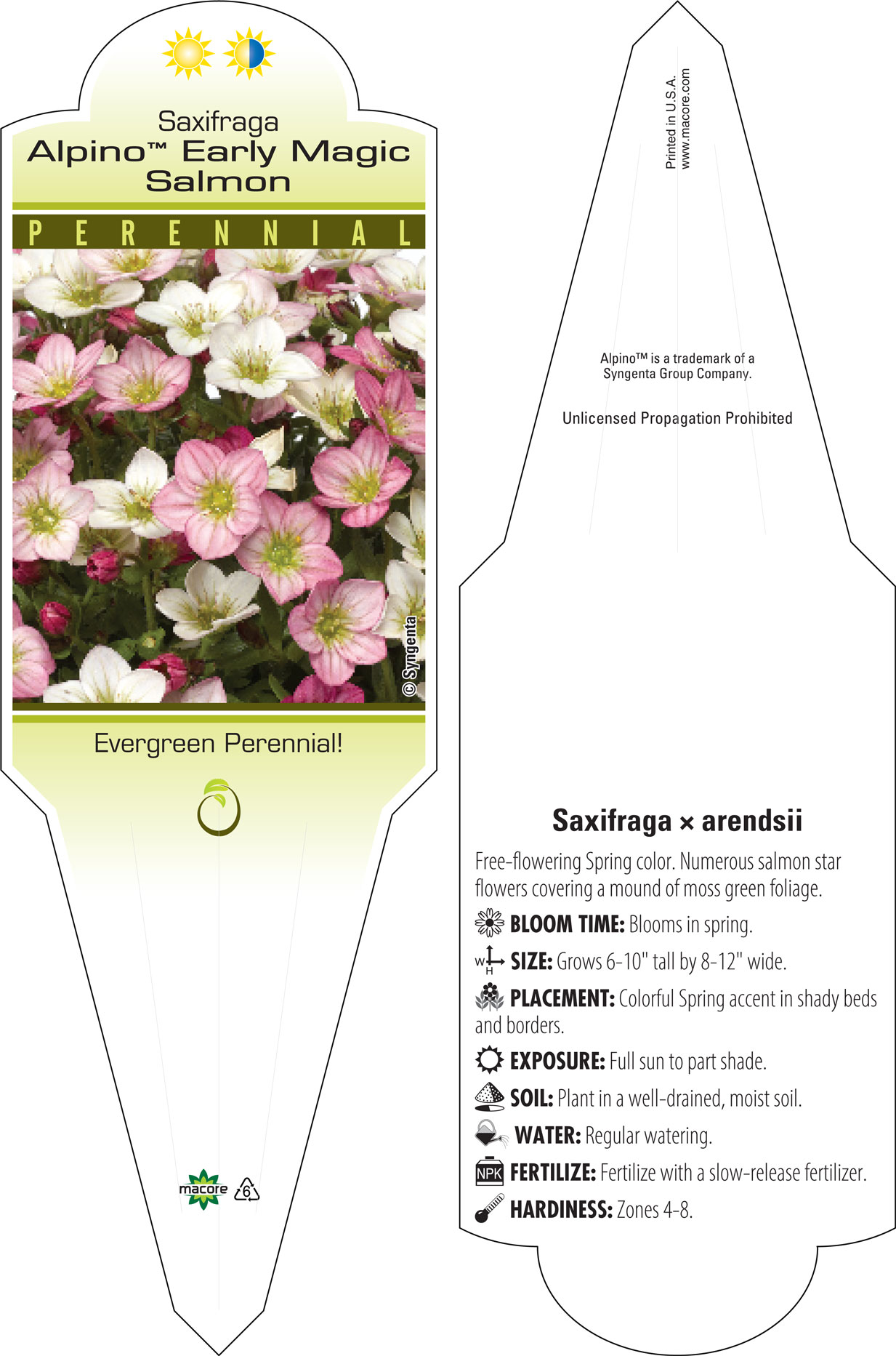 Saxifraga
Alpino™ Early Magic Salmon

PERENNIAL

© Syngenta

Evergreen Perennial!

macore 6

Printed in U.S.A.
www.macore.com

Alpino™ is a trademark of a Syngenta Group Company.

Unlicensed Propagation Prohibited

Saxifraga × arendsii

Free-flowering Spring color. Numerous salmon star flowers covering a mound of moss green foliage.

BLOOM TIME: Blooms in spring.

W H SIZE: Grows 6-10" tall by 8-12" wide.

PLACEMENT: Colorful Spring accent in shady beds and borders.

EXPOSURE: Full sun to part shade.

SOIL: Plant in a well-drained, moist soil.

WATER: Regular watering.

NPK FERTILIZE: Fertilize with a slow-release fertilizer.

HARDINESS: Zones 4-8.